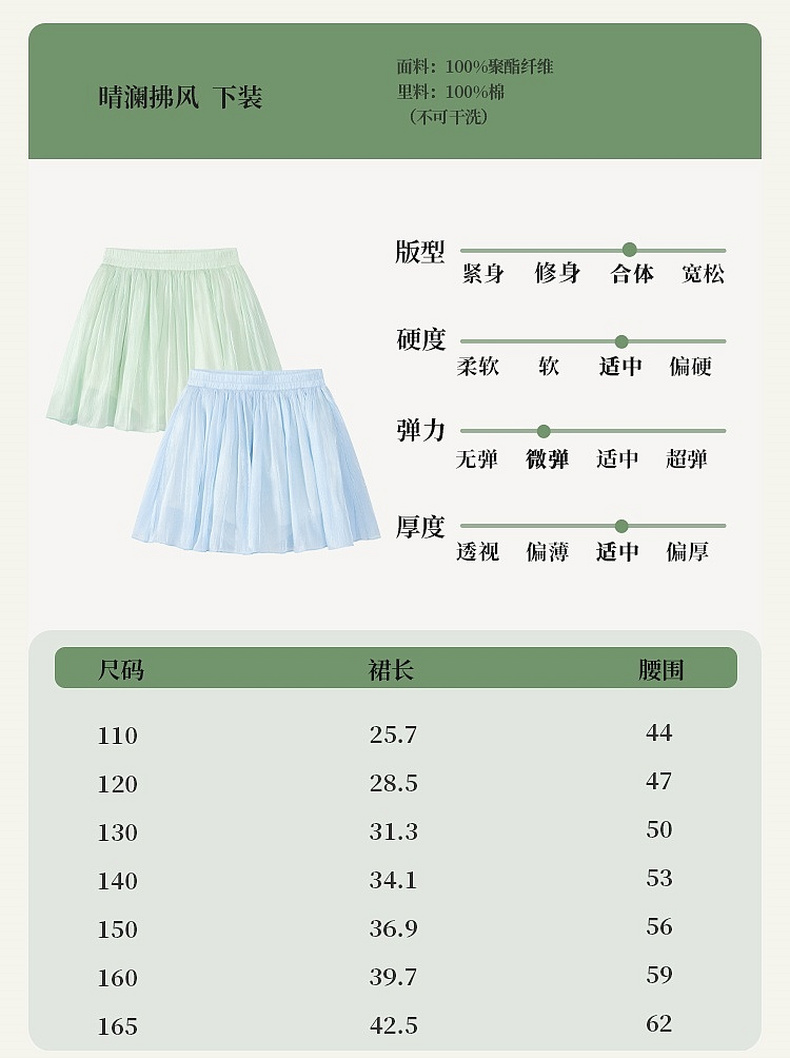 晴澜拂风 下装

面料：100%聚酯纤维
里料：100%棉
（不可干洗）

版型
紧身 修身 合体 宽松

硬度
柔软 软 适中 偏硬

弹力
无弹 微弹 适中 超弹

厚度
透视 偏薄 适中 偏厚

| 尺码 | 裙长 | 腰围 |
|---|---|---|
| 110 | 25.7 | 44 |
| 120 | 28.5 | 47 |
| 130 | 31.3 | 50 |
| 140 | 34.1 | 53 |
| 150 | 36.9 | 56 |
| 160 | 39.7 | 59 |
| 165 | 42.5 | 62 |